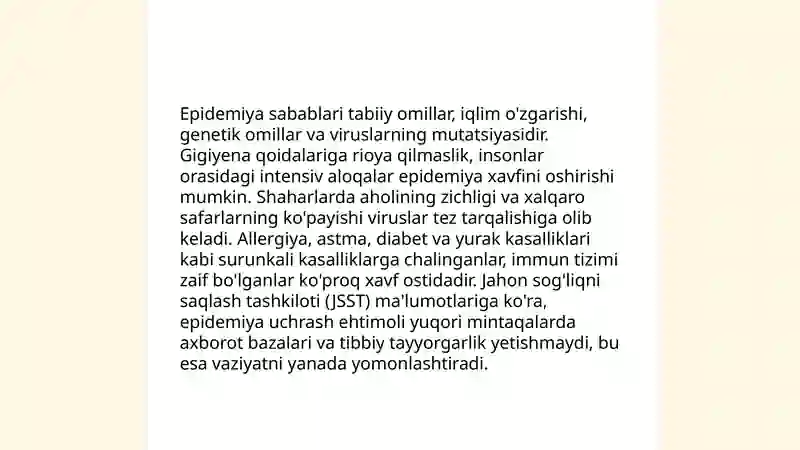 Epidemiya sabablari tabiiy omillar, iqlim o'zgarishi, genetik omillar va viruslarning mutatsiyasidir. Gigiyena qoidalariga rioya qilmaslik, insonlar orasidagi intensiv aloqalar epidemiya xavfini oshirishi mumkin. Shaharlarda aholining zichligi va xalqaro safarlarning ko'payishi viruslar tez tarqalishiga olib keladi. Allergiya, astma, diabet va yurak kasalliklari kabi surunkali kasalliklarga chalinganlar, immun tizimi zaif bo'lganlar ko'proq xavf ostidadir. Jahon sog'liqni saqlash tashkiloti (JSST) ma'lumotlariga ko'ra, epidemiya uchrash ehtimoli yuqori mintaqalarda axborot bazalari va tibbiy tayyorgarlik yetishmaydi, bu esa vaziyatni yanada yomonlashtiradi.